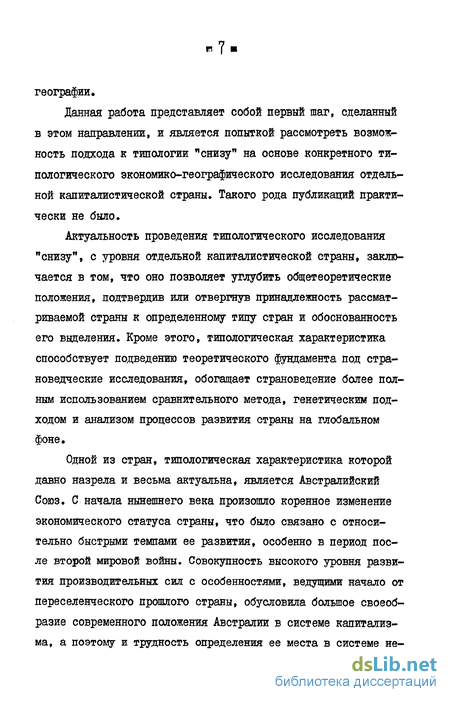 - 7 -

географии.

Данная работа представляет собой первый шаг, сделанный в этом направлении, и является попыткой рассмотреть возможность подхода к типологии "снизу" на основе конкретного типологического экономико-географического исследования отдельной капиталистической страны. Такого рода публикаций практически не было.

Актуальность проведения типологического исследования "снизу", с уровня отдельной капиталистической страны, заключается в том, что оно позволяет углубить общетеоретические положения, подтвердив или отвергнув принадлежность рассматриваемой страны к определенному типу стран и обоснованность его выделения. Кроме этого, типологическая характеристика способствует подведению теоретического фундамента под страноведческие исследования, обогащает страноведение более полным использованием сравнительного метода, генетическим подходом и анализом процессов развития страны на глобальном фоне.

Одной из стран, типологическая характеристика которой давно назрела и весьма актуальна, является Австралийский Союз. С начала нынешнего века произошло коренное изменение экономического статуса страны, что было связано с относительно быстрыми темпами ее развития, особенно в период после второй мировой войны. Совокупность высокого уровня развития производительных сил с особенностями, ведущими начало от переселенческого прошлого страны, обусловила большое своеобразие современного положения Австралии в системе капитализма, а поэтому и трудность определения ее места в системе не-

dsLib.net
библиотека диссертаций